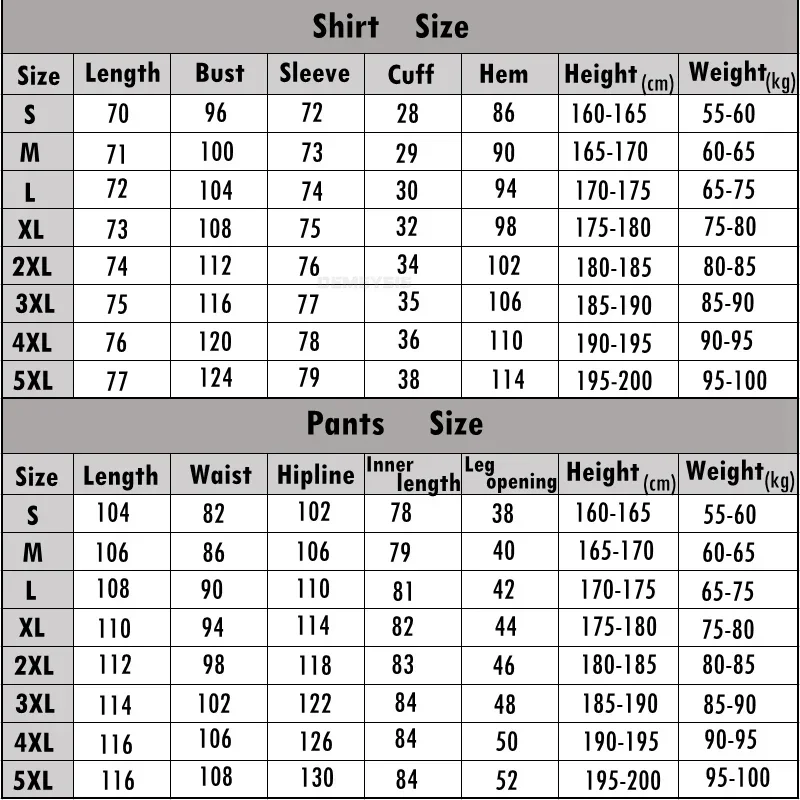 Shirt Size

| Size | Length | Bust | Sleeve | Cuff | Hem | Height (cm) | Weight (kg) |
|---|---|---|---|---|---|---|---|
| S | 70 | 96 | 72 | 28 | 86 | 160-165 | 55-60 |
| M | 71 | 100 | 73 | 29 | 90 | 165-170 | 60-65 |
| L | 72 | 104 | 74 | 30 | 94 | 170-175 | 65-75 |
| XL | 73 | 108 | 75 | 32 | 98 | 175-180 | 75-80 |
| 2XL | 74 | 112 | 76 | 34 | 102 | 180-185 | 80-85 |
| 3XL | 75 | 116 | 77 | 35 | 106 | 185-190 | 85-90 |
| 4XL | 76 | 120 | 78 | 36 | 110 | 190-195 | 90-95 |
| 5XL | 77 | 124 | 79 | 38 | 114 | 195-200 | 95-100 |

Pants Size

| Size | Length | Waist | Hipline | Inner length | Leg opening | Height (cm) | Weight (kg) |
|---|---|---|---|---|---|---|---|
| S | 104 | 82 | 102 | 78 | 38 | 160-165 | 55-60 |
| M | 106 | 86 | 106 | 79 | 40 | 165-170 | 60-65 |
| L | 108 | 90 | 110 | 81 | 42 | 170-175 | 65-75 |
| XL | 110 | 94 | 114 | 82 | 44 | 175-180 | 75-80 |
| 2XL | 112 | 98 | 118 | 83 | 46 | 180-185 | 80-85 |
| 3XL | 114 | 102 | 122 | 84 | 48 | 185-190 | 85-90 |
| 4XL | 116 | 106 | 126 | 84 | 50 | 190-195 | 90-95 |
| 5XL | 116 | 108 | 130 | 84 | 52 | 195-200 | 95-100 |